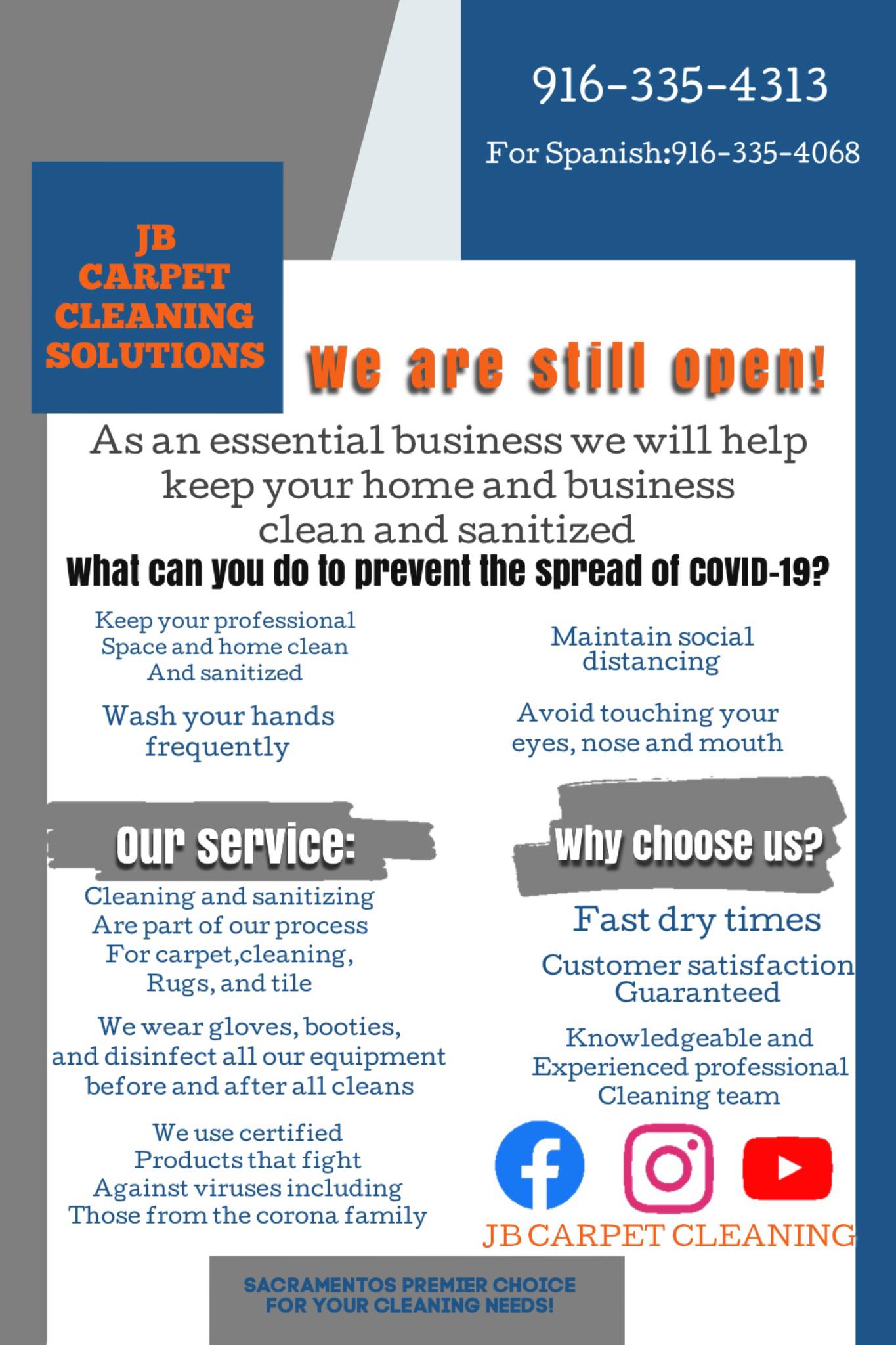 916-335-4313

For Spanish:916-335-4068

JB
CARPET
CLEANING
SOLUTIONS

We are still open!

As an essential business we will help keep your home and business clean and sanitized

What can you do to prevent the spread of COVID-19?

Keep your professional
Space and home clean
And sanitized

Wash your hands
frequently

Maintain social
distancing

Avoid touching your
eyes, nose and mouth

Our service:

Cleaning and sanitizing
Are part of our process
For carpet,cleaning,
Rugs, and tile

We wear gloves, booties,
and disinfect all our equipment
before and after all cleans

We use certified
Products that fight
Against viruses including
Those from the corona family

Why choose us?

Fast dry times

Customer satisfaction
Guaranteed

Knowledgeable and
Experienced professional
Cleaning team

JB CARPET CLEANING

SACRAMENTOS PREMIER CHOICE
FOR YOUR CLEANING NEEDS!